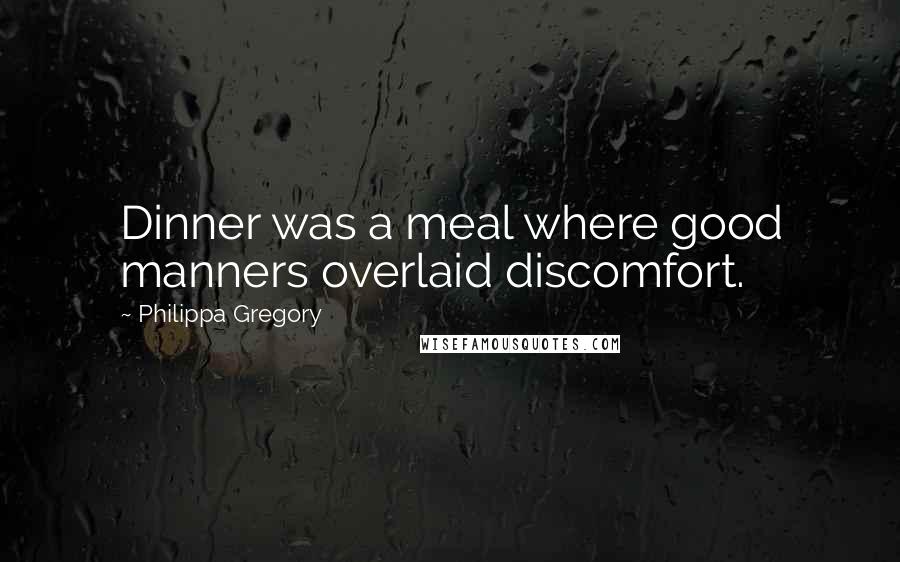 Dinner was a meal where good manners overlaid discomfort.

~ Philippa Gregory

WISEFAMOUSQUOTES.COM